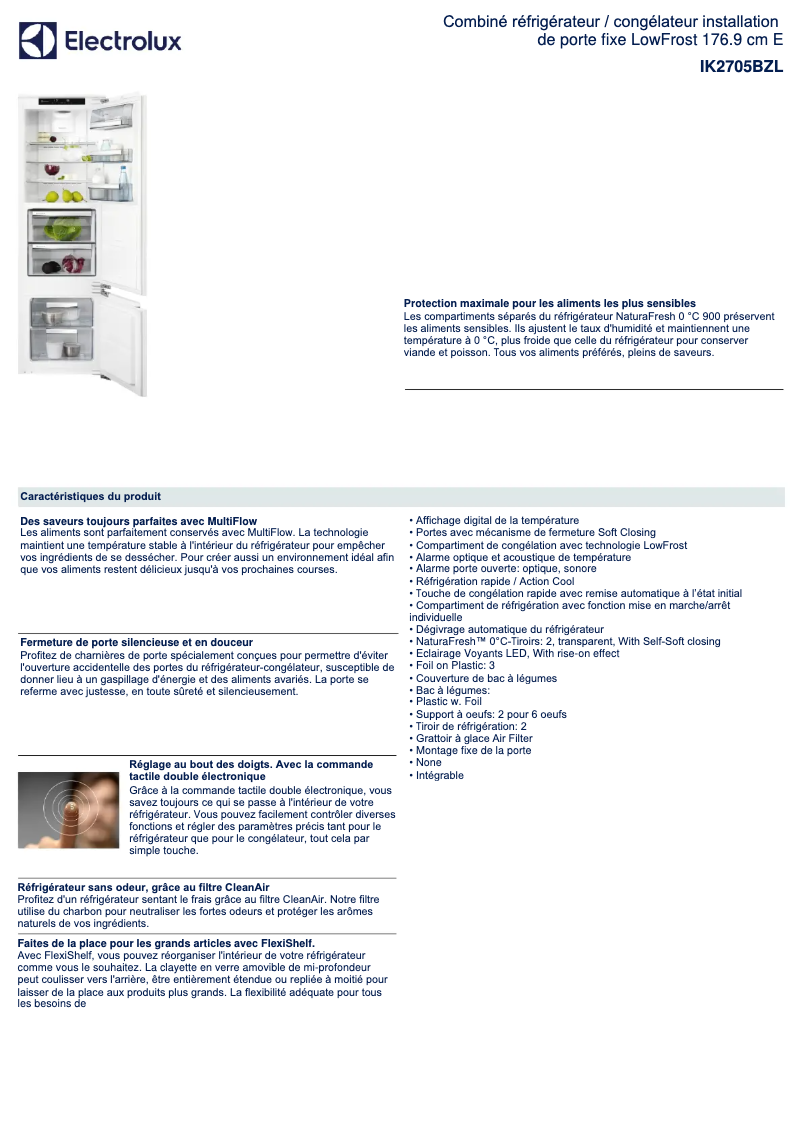 Electrolux

Combiné réfrigérateur / congélateur installation de porte fixe LowFrost 176.9 cm E

IK2705BZL

Protection maximale pour les aliments les plus sensibles
Les compartiments séparés du réfrigérateur NaturaFresh 0 °C 900 préservent les aliments sensibles. Ils ajustent le taux d'humidité et maintiennent une température à 0 °C, plus froide que celle du réfrigérateur pour conserver viande et poisson. Tous vos aliments préférés, pleins de saveurs.

Caractéristiques du produit

Des saveurs toujours parfaites avec MultiFlow
Les aliments sont parfaitement conservés avec MultiFlow. La technologie maintient une température stable à l'intérieur du réfrigérateur pour empêcher vos ingrédients de se dessécher. Pour créer aussi un environnement idéal afin que vos aliments restent délicieux jusqu'à vos prochaines courses.

Fermeture de porte silencieuse et en douceur
Profitez de charnières de porte spécialement conçues pour permettre d'éviter l'ouverture accidentelle des portes du réfrigérateur-congélateur, susceptible de donner lieu à un gaspillage d'énergie et des aliments avariés. La porte se referme avec justesse, en toute sûreté et silencieusement.

Réglage au bout des doigts. Avec la commande tactile double électronique
Grâce à la commande tactile double électronique, vous savez toujours ce qui se passe à l'intérieur de votre réfrigérateur. Vous pouvez facilement contrôler diverses fonctions et régler des paramètres précis tant pour le réfrigérateur que pour le congélateur, tout cela par simple touche.

Réfrigérateur sans odeur, grâce au filtre CleanAir
Profitez d'un réfrigérateur sentant le frais grâce au filtre CleanAir. Notre filtre utilise du charbon pour neutraliser les fortes odeurs et protéger les arômes naturels de vos ingrédients.

Faites de la place pour les grands articles avec FlexiShelf.
Avec FlexiShelf, vous pouvez réorganiser l'intérieur de votre réfrigérateur comme vous le souhaitez. La clayette en verre amovible de mi-profondeur peut coulisser vers l'arrière, être entièrement étendue ou repliée à moitié pour laisser de la place aux produits plus grands. La flexibilité adéquate pour tous les besoins de

• Affichage digital de la température
• Portes avec mécanisme de fermeture Soft Closing
• Compartiment de congélation avec technologie LowFrost
• Alarme optique et acoustique de température
• Alarme porte ouverte: optique, sonore
• Réfrigération rapide / Action Cool
• Touche de congélation rapide avec remise automatique à l'état initial
• Compartiment de réfrigération avec fonction mise en marche/arrêt individuelle
• Dégivrage automatique du réfrigérateur
• NaturaFresh™ 0°C-Tiroirs: 2, transparent, With Self-Soft closing
• Eclairage Voyants LED, With rise-on effect
• Foil on Plastic: 3
• Couverture de bac à légumes
• Bac à légumes:
• Plastic w. Foil
• Support à oeufs: 2 pour 6 oeufs
• Tiroir de réfrigération: 2
• Grattoir à glace Air Filter
• Montage fixe de la porte
• None
• Intégrable